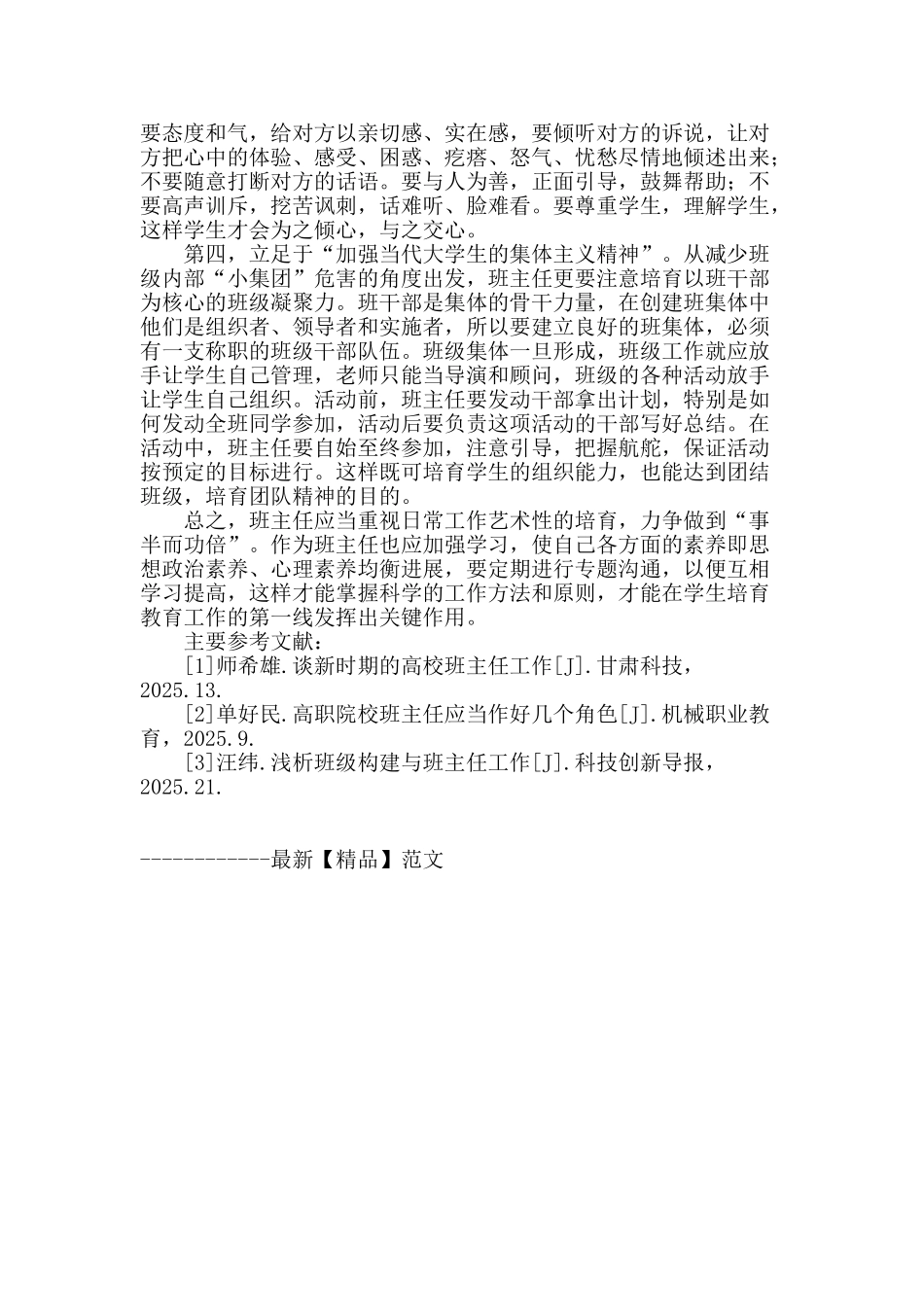 要态度和气，给对方以亲切感、实在感，要倾听对方的诉说，让对方把心中的体验、感受、困惑、疙瘩、怒气、忧愁尽情地倾述出来；不要随意打断对方的话语。要与人为善，正面引导，鼓舞帮助；不要高声训斥，挖苦讽刺，话难听、脸难看。要尊重学生，理解学生，这样学生才会为之倾心，与之交心。

第四，立足于“加强当代大学生的集体主义精神”。从减少班级内部“小集团”危害的角度出发，班主任更要注意培育以班干部为核心的班级凝聚力。班干部是集体的骨干力量，在创建班集体中他们是组织者、领导者和实施者，所以要建立良好的班集体，必须有一支称职的班级干部队伍。班级集体一旦形成，班级工作就应放手让学生自己管理，老师只能当导演和顾问，班级的各种活动放手让学生自己组织。活动前，班主任要发动干部拿出计划，特别是如何发动全班同学参加，活动后要负责这项活动的干部写好总结。在活动中，班主任要自始至终参加，注意引导，把握航舵，保证活动按预定的目标进行。这样既可培育学生的组织能力，也能达到团结班级，培育团队精神的目的。

总之，班主任应当重视日常工作艺术性的培育，力争做到“事半而功倍”。作为班主任也应加强学习，使自己各方面的素养即思想政治素养、心理素养均衡进展，要定期进行专题沟通，以便互相学习提高，这样才能掌握科学的工作方法和原则，才能在学生培育教育工作的第一线发挥出关键作用。

主要参考文献：

[1]师希雄.谈新时期的高校班主任工作[J].甘肃科技，2025.13.

[2]单好民.高职院校班主任应当作好几个角色[J].机械职业教育，2025.9.

[3]汪纬.浅析班级构建与班主任工作[J].科技创新导报，2025.21.

------------最新【精品】范文